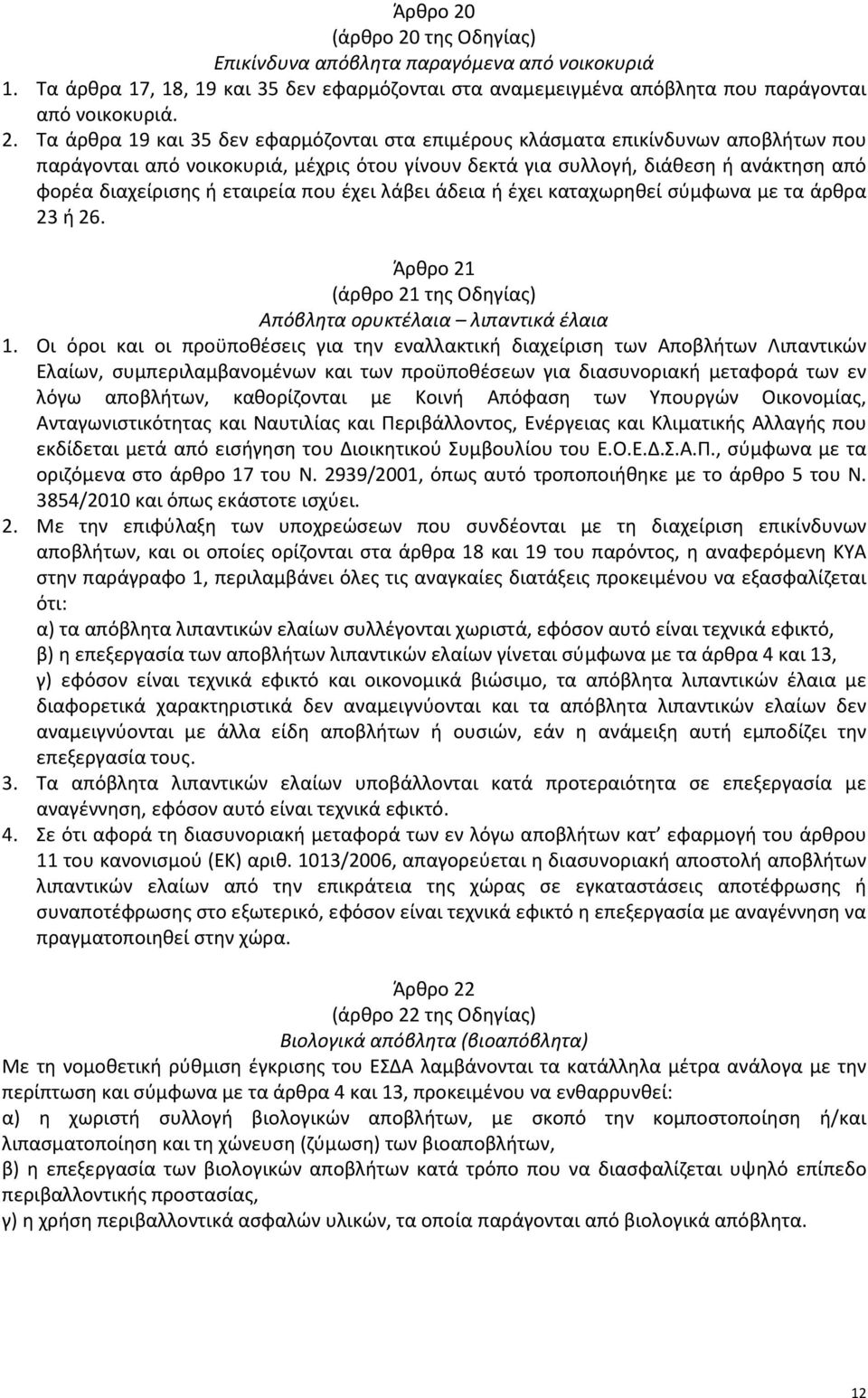 Άρθρο 20
(άρθρο 20 της Οδηγίας)
Επικίνδυνα απόβλητα παραγόμενα από νοικοκυριά

1. Τα άρθρα 17, 18, 19 και 35 δεν εφαρμόζονται στα αναμεμειγμένα απόβλητα που παράγονται από νοικοκυριά.
2. Τα άρθρα 19 και 35 δεν εφαρμόζονται στα επιμέρους κλάσματα επικίνδυνων αποβλήτων που παράγονται από νοικοκυριά, μέχρις ότου γίνουν δεκτά για συλλογή, διάθεση ή ανάκτηση από φορέα διαχείρισης ή εταιρεία που έχει λάβει άδεια ή έχει καταχωρηθεί σύμφωνα με τα άρθρα 23 ή 26.

Άρθρο 21
(άρθρο 21 της Οδηγίας)
Απόβλητα ορυκτέλαια – λιπαντικά έλαια

1. Οι όροι και οι προϋποθέσεις για την εναλλακτική διαχείριση των Αποβλήτων Λιπαντικών Ελαίων, συμπεριλαμβανομένων και των προϋποθέσεων για διασυνοριακή μεταφορά των εν λόγω αποβλήτων, καθορίζονται με Κοινή Απόφαση των Υπουργών Οικονομίας, Ανταγωνιστικότητας και Ναυτιλίας και Περιβάλλοντος, Ενέργειας και Κλιματικής Αλλαγής που εκδίδεται μετά από εισήγηση του Διοικητικού Συμβουλίου του Ε.Ο.Ε.Δ.Σ.Α.Π., σύμφωνα με τα οριζόμενα στο άρθρο 17 του Ν. 2939/2001, όπως αυτό τροποποιήθηκε με το άρθρο 5 του Ν. 3854/2010 και όπως εκάστοτε ισχύει.
2. Με την επιφύλαξη των υποχρεώσεων που συνδέονται με τη διαχείριση επικίνδυνων αποβλήτων, και οι οποίες ορίζονται στα άρθρα 18 και 19 του παρόντος, η αναφερόμενη ΚΥΑ στην παράγραφο 1, περιλαμβάνει όλες τις αναγκαίες διατάξεις προκειμένου να εξασφαλίζεται ότι:
α) τα απόβλητα λιπαντικών ελαίων συλλέγονται χωριστά, εφόσον αυτό είναι τεχνικά εφικτό,
β) η επεξεργασία των αποβλήτων λιπαντικών ελαίων γίνεται σύμφωνα με τα άρθρα 4 και 13,
γ) εφόσον είναι τεχνικά εφικτό και οικονομικά βιώσιμο, τα απόβλητα λιπαντικών έλαια με διαφορετικά χαρακτηριστικά δεν αναμειγνύονται και τα απόβλητα λιπαντικών ελαίων δεν αναμειγνύονται με άλλα είδη αποβλήτων ή ουσιών, εάν η ανάμειξη αυτή εμποδίζει την επεξεργασία τους.
3. Τα απόβλητα λιπαντικών ελαίων υποβάλλονται κατά προτεραιότητα σε επεξεργασία με αναγέννηση, εφόσον αυτό είναι τεχνικά εφικτό.
4. Σε ότι αφορά τη διασυνοριακή μεταφορά των εν λόγω αποβλήτων κατ’ εφαρμογή του άρθρου 11 του κανονισμού (ΕΚ) αριθ. 1013/2006, απαγορεύεται η διασυνοριακή αποστολή αποβλήτων λιπαντικών ελαίων από την επικράτεια της χώρας σε εγκαταστάσεις αποτέφρωσης ή συναποτέφρωσης στο εξωτερικό, εφόσον είναι τεχνικά εφικτό η επεξεργασία με αναγέννηση να πραγματοποιηθεί στην χώρα.

Άρθρο 22
(άρθρο 22 της Οδηγίας)
Βιολογικά απόβλητα (βιοαπόβλητα)

Με τη νομοθετική ρύθμιση έγκρισης του ΕΣΔΑ λαμβάνονται τα κατάλληλα μέτρα ανάλογα με την περίπτωση και σύμφωνα με τα άρθρα 4 και 13, προκειμένου να ενθαρρυνθεί:
α) η χωριστή συλλογή βιολογικών αποβλήτων, με σκοπό την κομποστοποίηση ή/και λιπασματοποίηση και τη χώνευση (ζύμωση) των βιοαποβλήτων,
β) η επεξεργασία των βιολογικών αποβλήτων κατά τρόπο που να διασφαλίζεται υψηλό επίπεδο περιβαλλοντικής προστασίας,
γ) η χρήση περιβαλλοντικά ασφαλών υλικών, τα οποία παράγονται από βιολογικά απόβλητα.

12